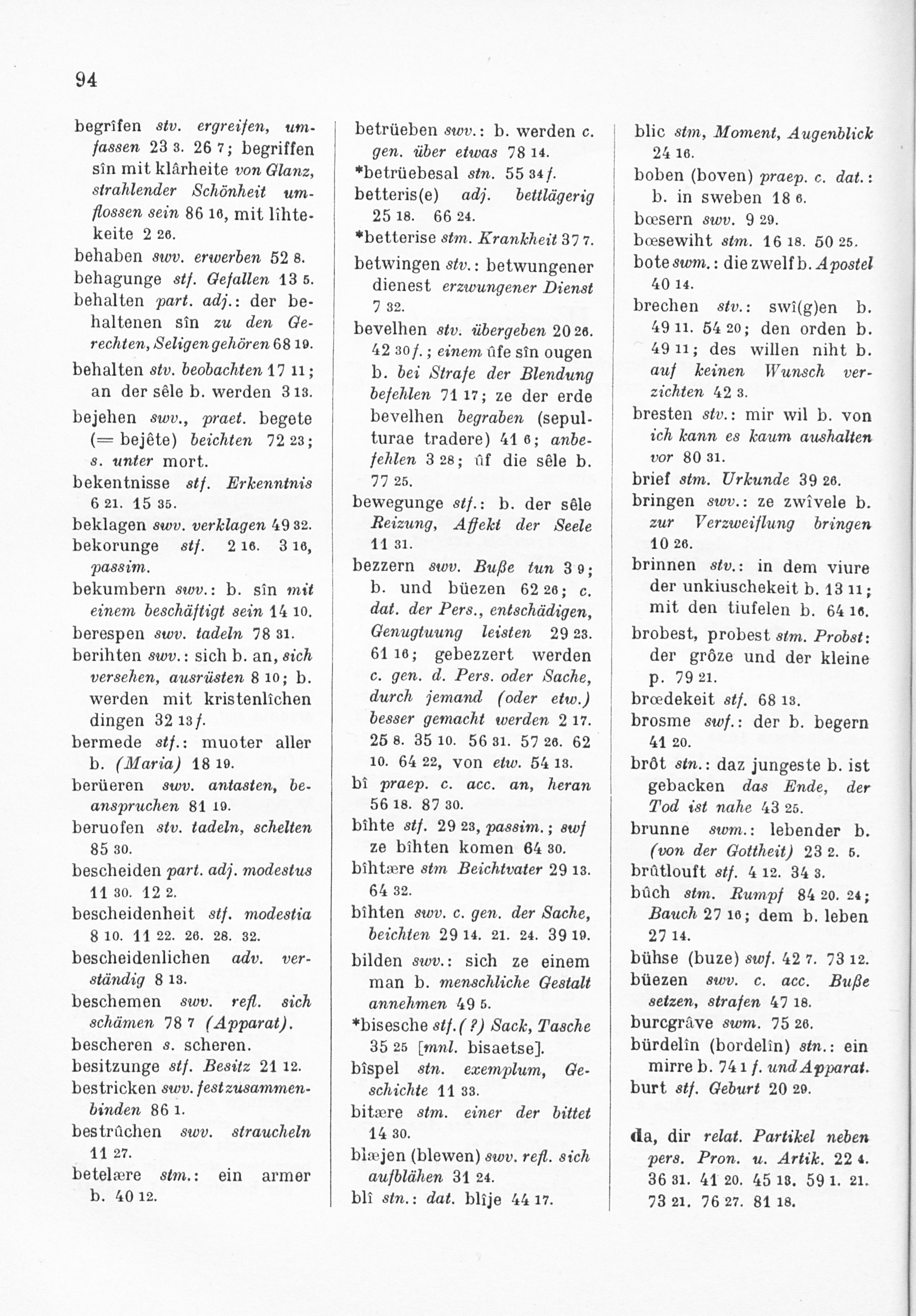 94

begrîfen stv. ergreifen, umfassen 23 3. 26 7; begriffen sîn mit klârheite von Glanz, strahlender Schönheit umflossen sein 86 16, mit lîhtekeite 2 26.

behaben swv. erwerben 52 8.

behagunge stf. Gefallen 13 5.

behalten part. adj.: der behaltenen sîn zu den Gerechten, Seligen gehören 68 19.

behalten stv. beobachten 17 11; an der sêle b. werden 3 13.

bejehen swv., praet. begete (= bejête) beichten 72 23; s. unter mort.

bekentnisse stf. Erkenntnis 6 21. 15 35.

beklagen swv. verklagen 49 32.

bekorunge stf. 2 16. 3 16, passim.

bekumbern swv.: b. sîn mit einem beschäftigt sein 14 10.

berespen swv. tadeln 78 31.

berihten swv.: sich b. an, sich versehen, ausrüsten 8 10; b. werden mit kristenlîchen dingen 32 13 f.

bermede stf.: muoter aller b. (Maria) 18 19.

berüeren swv. antasten, beanspruchen 81 19.

beruofen stv. tadeln, schelten 85 30.

bescheiden part. adj. modestus 11 30. 12 2.

bescheidenheit stf. modestia 8 10. 11 22. 26. 28. 32.

bescheidenlichen adv. verständig 8 13.

beschemen swv. refl. sich schämen 78 7 (Apparat).

bescheren s. scheren.

besitzunge stf. Besitz 21 12.

bestricken swv. festzusammenbinden 86 1.

bestrûchen swv. straucheln 11 27.

betelære stm.: ein armer b. 40 12.

betrüeben swv.: b. werden c. gen. über etwas 78 14.

*betrüebesal stn. 55 34 f.

betteris(e) adj. bettlägerig 25 18. 66 24.

*betterise stm. Krankheit 37 7.

betwingen stv.: betwungener dienest erzwungener Dienst 7 32.

bevelhen stv. übergeben 20 26. 42 30 f.; einem ûfe sîn ougen b. bei Strafe der Blendung befehlen 71 17; ze der erde bevelhen begraben (sepulturae tradere) 41 6; anbefehlen 3 28; ûf die sêle b. 77 25.

bewegunge stf.: b. der sêle Reizung, Affekt der Seele 11 31.

bezzern swv. Buße tun 3 9; b. und büezen 62 26; c. dat. der Pers., entschädigen, Genugtuung leisten 29 23. 61 16; gebezzert werden c. gen. d. Pers. oder Sache, durch jemand (oder etw.) besser gemacht werden 2 17. 25 8. 35 10. 56 31. 57 26. 62 10. 64 22, von etw. 54 13.

bî praep. c. acc. an, heran 56 18. 87 30.

bîhte stf. 29 23, passim.; swf ze bîhten komen 64 30.

bîhtære stm Beichtvater 29 13. 64 32.

bîhten swv. c. gen. der Sache, beichten 29 14. 21. 24. 39 19.

bilden swv.: sich ze einem man b. menschliche Gestalt annehmen 49 5.

*bisesche stf. (?) Sack, Tasche 35 25 [mnl. bisaetse].

bîspel stn. exemplum, Geschichte 11 33.

bitære stm. einer der bittet 14 30.

blæjen (blewen) swv. refl. sich aufblähen 31 24.

blî stn.: dat. blîje 44 17.

blic stm, Moment, Augenblick 24 16.

boben (boven) praep. c. dat.: b. in sweben 18 6.

bœsern swv. 9 29.

bœsewiht stm. 16 18. 50 25.

bote swm.: die zwelf b. Apostel 40 14.

brechen stv.: swî(g)en b. 49 11. 54 20; den orden b. 49 11; des willen niht b. auf keinen Wunsch verzichten 42 3.

bresten stv.: mir wil b. von ich kann es kaum aushalten vor 80 31.

brief stm. Urkunde 39 26.

bringen swv.: ze zwîvele b. zur Verzweiflung bringen 10 26.

brinnen stv.: in dem viure der unkiuschekeit b. 13 11; mit den tiufelen b. 64 16.

brobest, probest stm. Probst: der grôze und der kleine p. 79 21.

brœdekeit stf. 68 13.

brosme swf.: der b. begern 41 20.

brôt stn.: daz jungeste b. ist gebacken das Ende, der Tod ist nahe 43 25.

brunne swm.: lebender b. (von der Gottheit) 23 2. 5.

brûtlouft stf. 4 12. 34 3.

bûch stm. Rumpf 84 20. 24; Bauch 27 16; dem b. leben 27 14.

bühse (buze) swf. 42 7. 73 12.

büezen swv. c. acc. Buße setzen, strafen 47 18.

burcgrâve swm. 75 26.

bürdelîn (bordelîn) stn.: ein mirre b. 74 1 f. und Apparat.

burt stf. Geburt 20 29.

da, dir relat. Partikel neben pers. Pron. u. Artik. 22 4. 36 31. 41 20. 45 13. 59 1. 21. 73 21. 76 27. 81 18.